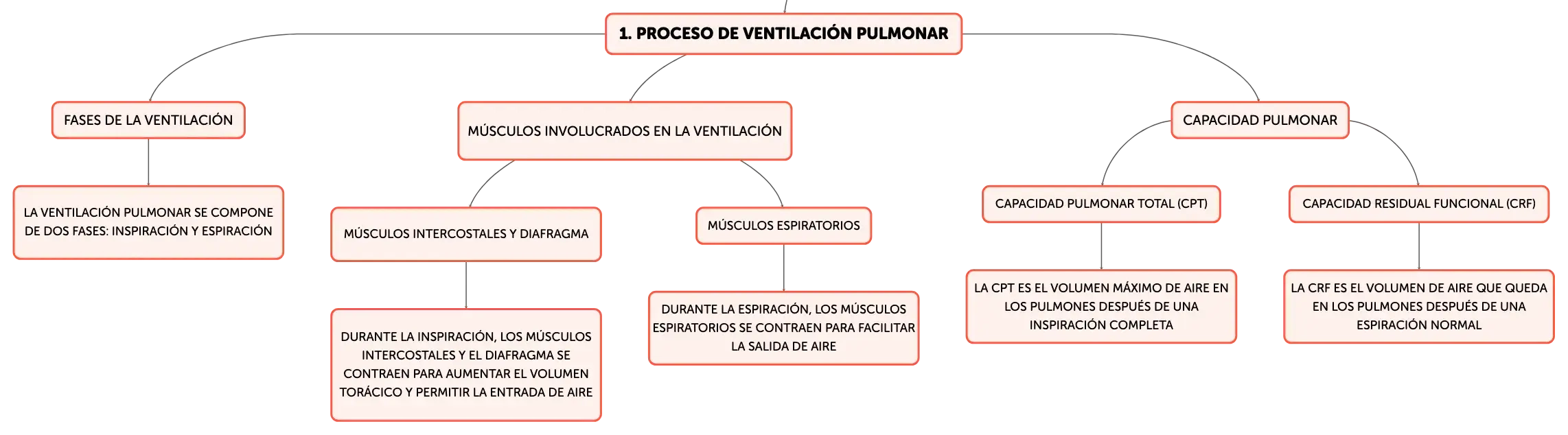 1. PROCESO DE VENTILACIÓN PULMONAR

FASES DE LA VENTILACIÓN

LA VENTILACIÓN PULMONAR SE COMPONE DE DOS FASES: INSPIRACIÓN Y ESPIRACIÓN

MÚSCULOS INVOLUCRADOS EN LA VENTILACIÓN

MÚSCULOS INTERCOSTALES Y DIAFRAGMA

DURANTE LA INSPIRACIÓN, LOS MÚSCULOS INTERCOSTALES Y EL DIAFRAGMA SE CONTRAEN PARA AUMENTAR EL VOLUMEN TORÁCICO Y PERMITIR LA ENTRADA DE AIRE

MÚSCULOS ESPIRATORIOS

DURANTE LA ESPIRACIÓN, LOS MÚSCULOS ESPIRATORIOS SE CONTRAEN PARA FACILITAR LA SALIDA DE AIRE

CAPACIDAD PULMONAR

CAPACIDAD PULMONAR TOTAL (CPT)

LA CPT ES EL VOLUMEN MÁXIMO DE AIRE EN LOS PULMONES DESPUÉS DE UNA INSPIRACIÓN COMPLETA

CAPACIDAD RESIDUAL FUNCIONAL (CRF)

LA CRF ES EL VOLUMEN DE AIRE QUE QUEDA EN LOS PULMONES DESPUÉS DE UNA ESPIRACIÓN NORMAL